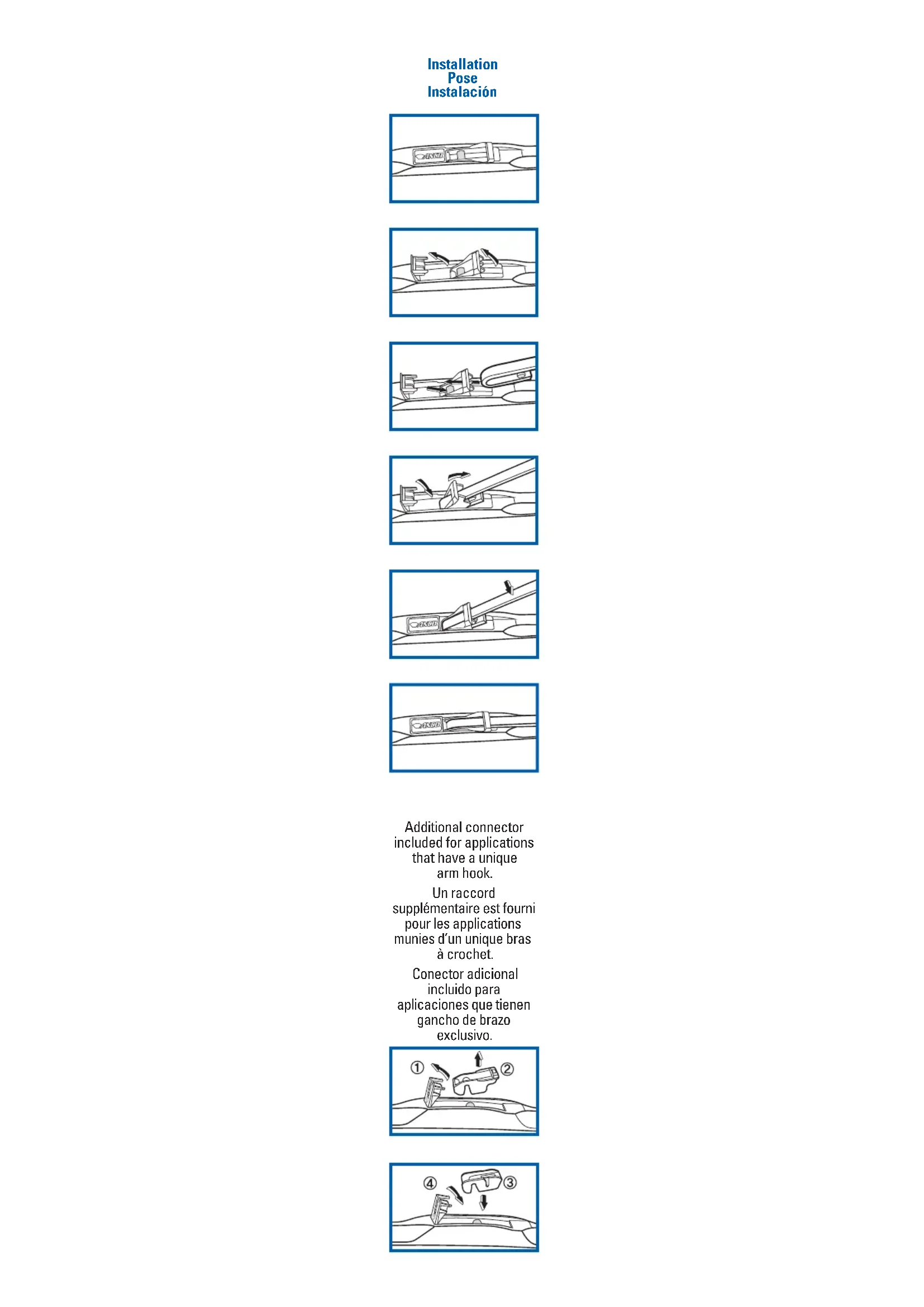 Installation
Pose
Instalación

ANCO

ANCO

ANCO

Additional connector included for applications that have a unique arm hook.

Un raccord supplémentaire est fourni pour les applications munies d'un unique bras à crochet.

Conector adicional incluido para aplicaciones que tienen gancho de brazo exclusivo.

① ②

④ ③